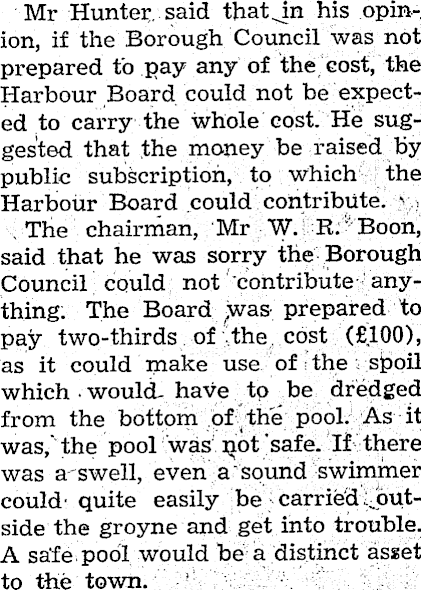 Mr Hunter said that in his opinion, if the Borough Council was not prepared to pay any of the cost, the Harbour Board could not be expected to carry the whole cost. He suggested that the money be raised by public subscription, to which the Harbour Board could contribute.

The chairman, Mr W. R. Boon, said that he was sorry the Borough Council could not contribute anything. The Board was prepared to pay two-thirds of the cost (£100), as it could make use of the spoil which would have to be dredged from the bottom of the pool. As it was, the pool was not safe. If there was a swell, even a sound swimmer could quite easily be carried outside the groyne and get into trouble. A safe pool would be a distinct asset to the town.